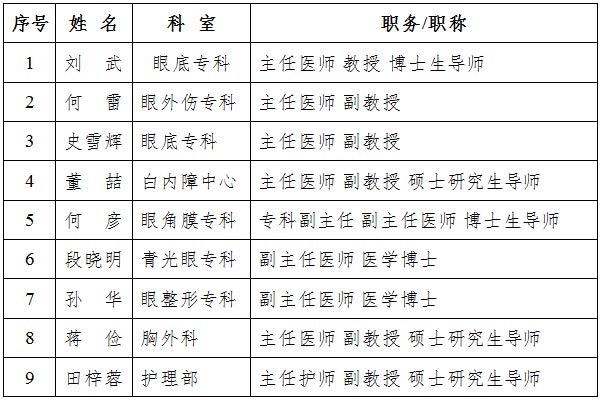 | 序号 | 姓 名 | 科 室 | 职务/职称 |
|---|---|---|---|
| 1 | 刘 武 | 眼底专科 | 主任医师 教授 博士生导师 |
| 2 | 何 雷 | 眼外伤专科 | 主任医师 副教授 |
| 3 | 史雪辉 | 眼底专科 | 主任医师 副教授 |
| 4 | 董 喆 | 白内障中心 | 主任医师 副教授 硕士研究生导师 |
| 5 | 何 彦 | 眼角膜专科 | 专科副主任 副主任医师 博士生导师 |
| 6 | 段晓明 | 青光眼专科 | 副主任医师 医学博士 |
| 7 | 孙 华 | 眼整形专科 | 副主任医师 医学博士 |
| 8 | 蒋 俭 | 胸外科 | 主任医师 副教授 硕士研究生导师 |
| 9 | 田梓蓉 | 护理部 | 主任护师 副教授 硕士研究生导师 |